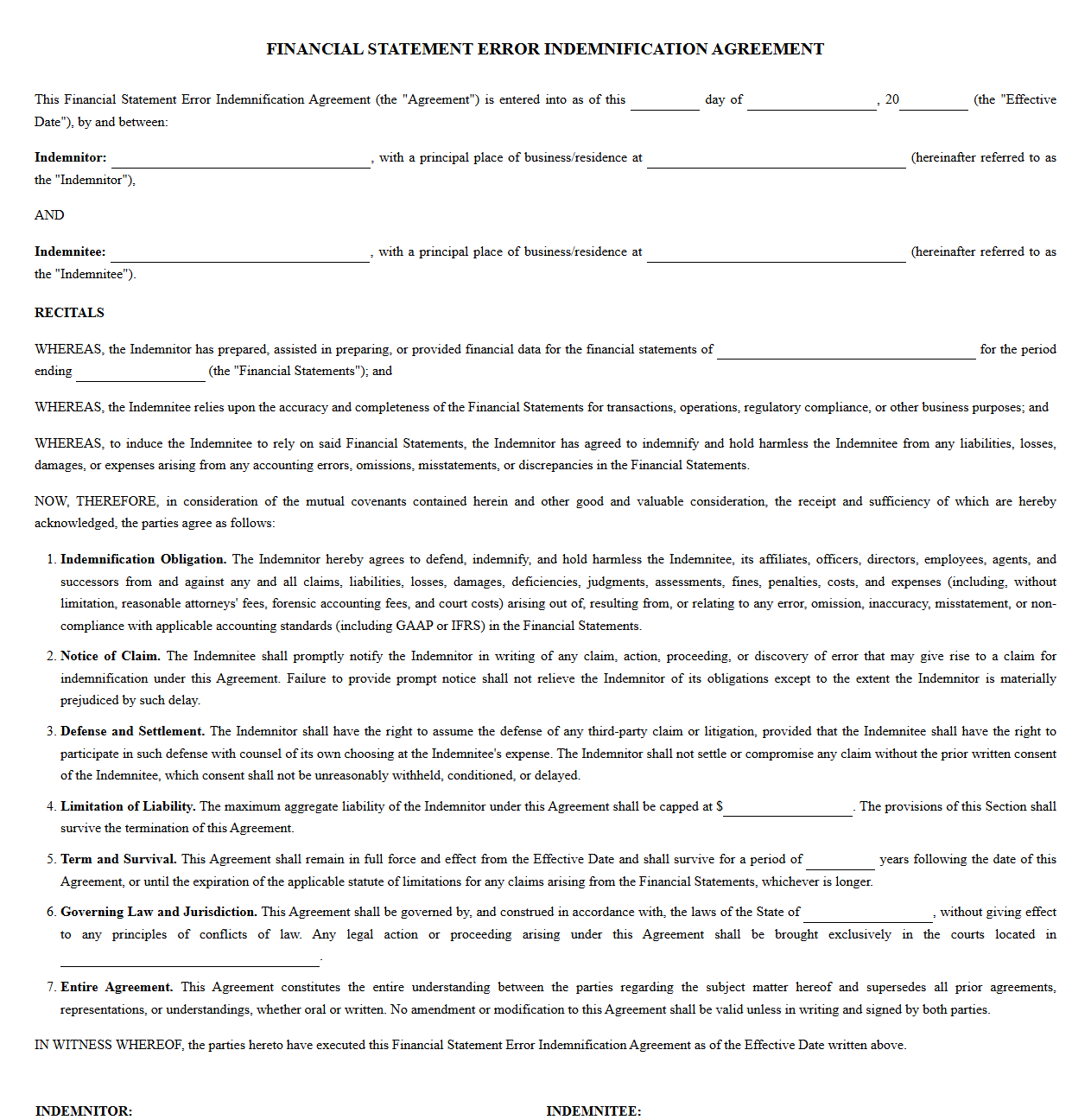 FINANCIAL STATEMENT ERROR INDEMNIFICATION AGREEMENT

This Financial Statement Error Indemnification Agreement (the "Agreement") is entered into as of this ____ day of ____, 20____ (the "Effective Date"), by and between:

Indemnitor: ____, with a principal place of business/residence at ____ (hereinafter referred to as the "Indemnitor"),

AND

Indemnitee: ____, with a principal place of business/residence at ____ (hereinafter referred to as the "Indemnitee").

RECITALS

WHEREAS, the Indemnitor has prepared, assisted in preparing, or provided financial data for the financial statements of ____ for the period ending ____ (the "Financial Statements"); and

WHEREAS, the Indemnitee relies upon the accuracy and completeness of the Financial Statements for transactions, operations, regulatory compliance, or other business purposes; and

WHEREAS, to induce the Indemnitee to rely on said Financial Statements, the Indemnitor has agreed to indemnify and hold harmless the Indemnitee from any liabilities, losses, damages, or expenses arising from any accounting errors, omissions, misstatements, or discrepancies in the Financial Statements.

NOW, THEREFORE, in consideration of the mutual covenants contained herein and other good and valuable consideration, the receipt and sufficiency of which are hereby acknowledged, the parties agree as follows:

1. Indemnification Obligation. The Indemnitor hereby agrees to defend, indemnify, and hold harmless the Indemnitee, its affiliates, officers, directors, employees, agents, and successors from and against any and all claims, liabilities, losses, damages, deficiencies, judgments, assessments, fines, penalties, costs, and expenses (including, without limitation, reasonable attorneys' fees, forensic accounting fees, and court costs) arising out of, resulting from, or relating to any error, omission, inaccuracy, misstatement, or non-compliance with applicable accounting standards (including GAAP or IFRS) in the Financial Statements.

2. Notice of Claim. The Indemnitee shall promptly notify the Indemnitor in writing of any claim, action, proceeding, or discovery of error that may give rise to a claim for indemnification under this Agreement. Failure to provide prompt notice shall not relieve the Indemnitor of its obligations except to the extent the Indemnitor is materially prejudiced by such delay.

3. Defense and Settlement. The Indemnitor shall have the right to assume the defense of any third-party claim or litigation, provided that the Indemnitee shall have the right to participate in such defense with counsel of its own choosing at the Indemnitee's expense. The Indemnitor shall not settle or compromise any claim without the prior written consent of the Indemnitee, which consent shall not be unreasonably withheld, conditioned, or delayed.

4. Limitation of Liability. The maximum aggregate liability of the Indemnitor under this Agreement shall be capped at $____. The provisions of this Section shall survive the termination of this Agreement.

5. Term and Survival. This Agreement shall remain in full force and effect from the Effective Date and shall survive for a period of ____ years following the date of this Agreement, or until the expiration of the applicable statute of limitations for any claims arising from the Financial Statements, whichever is longer.

6. Governing Law and Jurisdiction. This Agreement shall be governed by, and construed in accordance with, the laws of the State of ____, without giving effect to any principles of conflicts of law. Any legal action or proceeding arising under this Agreement shall be brought exclusively in the courts located in ____.

7. Entire Agreement. This Agreement constitutes the entire understanding between the parties regarding the subject matter hereof and supersedes all prior agreements, representations, or understandings, whether oral or written. No amendment or modification to this Agreement shall be valid unless in writing and signed by both parties.

IN WITNESS WHEREOF, the parties hereto have executed this Financial Statement Error Indemnification Agreement as of the Effective Date written above.

INDEMNITOR:

INDEMNITEE: